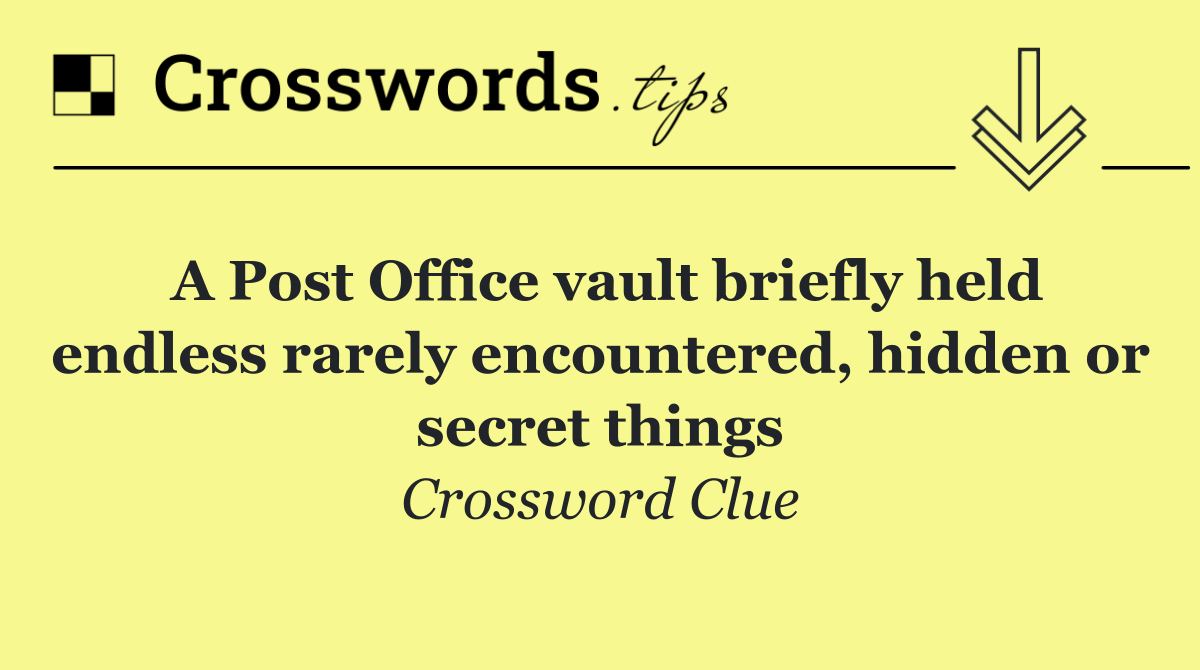 Crosswords.tips

A Post Office vault briefly held endless rarely encountered, hidden or secret things

Crossword Clue